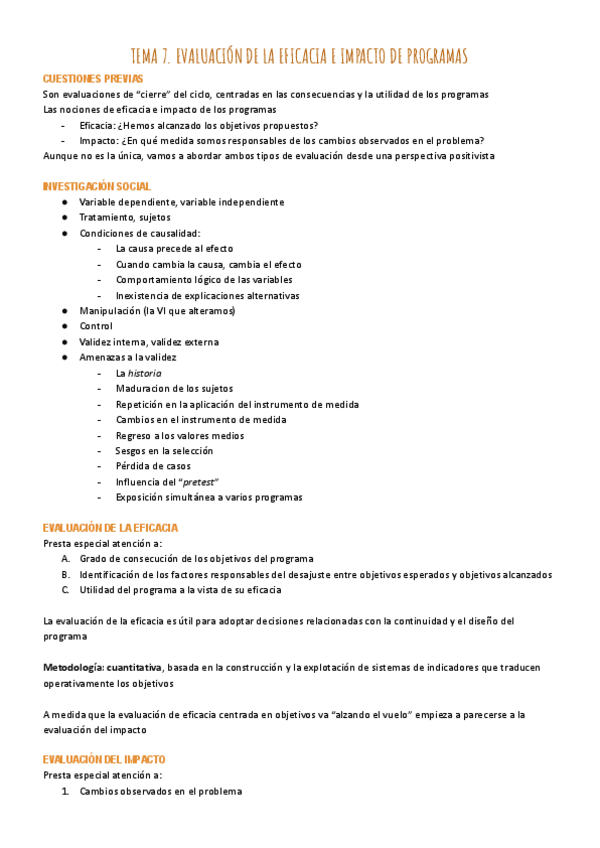 TEMA 7. EVALUACIÓN DE LA EFICACIA E IMPACTO DE PROGRAMAS

CUESTIONES PREVIAS

Son evaluaciones de "cierre" del ciclo, centradas en las consecuencias y la utilidad de los programas

Las nociones de eficacia e impacto de los programas

- Eficacia: ¿Hemos alcanzado los objetivos propuestos?
- Impacto: ¿En qué medida somos responsables de los cambios observados en el problema?

Aunque no es la única, vamos a abordar ambos tipos de evaluación desde una perspectiva positivista

INVESTIGACIÓN SOCIAL

● Variable dependiente, variable independiente
● Tratamiento, sujetos
● Condiciones de causalidad:
  - La causa precede al efecto
  - Cuando cambia la causa, cambia el efecto
  - Comportamiento lógico de las variables
  - Inexistencia de explicaciones alternativas
● Manipulación (la VI que alteramos)
● Control
● Validez interna, validez externa
● Amenazas a la validez
  - La historia
  - Maduracion de los sujetos
  - Repetición en la aplicación del instrumento de medida
  - Cambios en el instrumento de medida
  - Regreso a los valores medios
  - Sesgos en la selección
  - Pérdida de casos
  - Influencia del "pretest"
  - Exposición simultánea a varios programas

EVALUACIÓN DE LA EFICACIA

Presta especial atención a:

A. Grado de consecución de los objetivos del programa
B. Identificación de los factores responsables del desajuste entre objetivos esperados y objetivos alcanzados
C. Utilidad del programa a la vista de su eficacia

La evaluación de la eficacia es útil para adoptar decisiones relacionadas con la continuidad y el diseño del programa

Metodología: cuantitativa, basada en la construcción y la explotación de sistemas de indicadores que traducen operativamente los objetivos

A medida que la evaluación de eficacia centrada en objetivos va "alzando el vuelo" empieza a parecerse a la evaluación del impacto

EVALUACIÓN DEL IMPACTO

Presta especial atención a:

1. Cambios observados en el problema